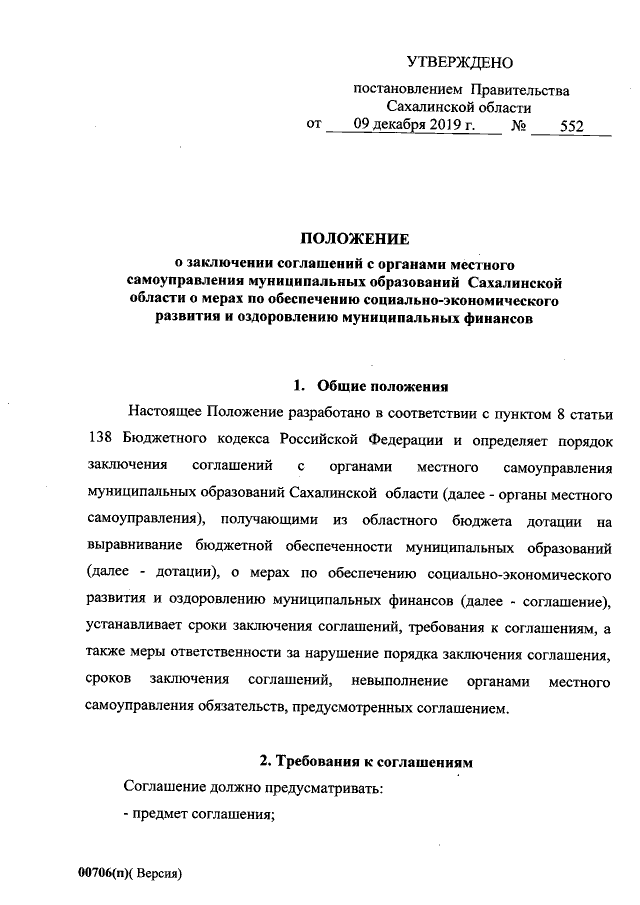 УТВЕРЖДЕНО

постановлением Правительства Сахалинской области

от 09 декабря 2019 г. № 552

ПОЛОЖЕНИЕ

о заключении соглашений с органами местного самоуправления муниципальных образований Сахалинской области о мерах по обеспечению социально-экономического развития и оздоровлению муниципальных финансов

1. Общие положения

Настоящее Положение разработано в соответствии с пунктом 8 статьи 138 Бюджетного кодекса Российской Федерации и определяет порядок заключения соглашений с органами местного самоуправления муниципальных образований Сахалинской области (далее - органы местного самоуправления), получающими из областного бюджета дотации на выравнивание бюджетной обеспеченности муниципальных образований (далее - дотации), о мерах по обеспечению социально-экономического развития и оздоровлению муниципальных финансов (далее - соглашение), устанавливает сроки заключения соглашений, требования к соглашениям, а также меры ответственности за нарушение порядка заключения соглашения, сроков заключения соглашений, невыполнение органами местного самоуправления обязательств, предусмотренных соглашением.

2. Требования к соглашениям

Соглашение должно предусматривать:

- предмет соглашения;

00706(п)( Версия)